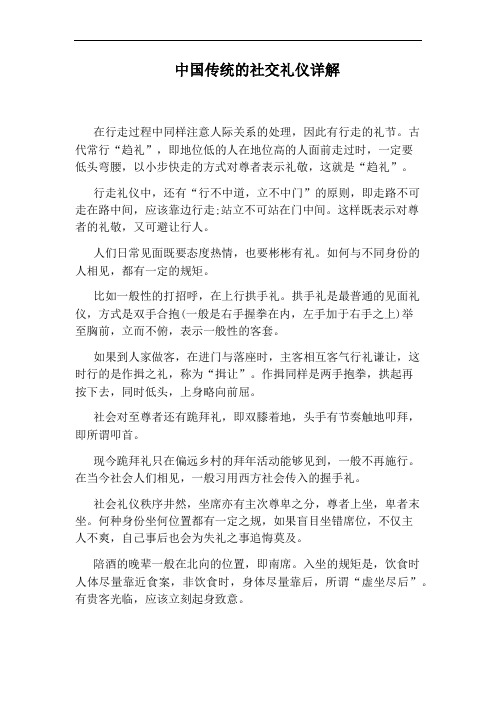 中国传统的社交礼仪详解

在行走过程中同样注意人际关系的处理，因此有行走的礼节。古代常行“趋礼”，即地位低的人在地位高的人面前走过时，一定要低头弯腰，以小步快走的方式对尊者表示礼敬，这就是“趋礼”。

行走礼仪中，还有“行不中道，立不中门”的原则，即走路不可走在路中间，应该靠边行走;站立不可站在门中间。这样既表示对尊者的礼敬，又可避让行人。

人们日常见面既要态度热情，也要彬彬有礼。如何与不同身份的人相见，都有一定的规矩。

比如一般性的打招呼，在上行拱手礼。拱手礼是最普通的见面礼仪，方式是双手合抱(一般是右手握拳在内，左手加于右手之上)举至胸前，立而不俯，表示一般性的客套。

如果到人家做客，在进门与落座时，主客相互客气行礼谦让，这时行的是作揖之礼，称为“揖让”。作揖同样是两手抱拳，拱起再按下去，同时低头，上身略向前屈。

社会对至尊者还有跪拜礼，即双膝着地，头手有节奏触地叩拜，即所谓叩首。

现今跪拜礼只在偏远乡村的拜年活动能够见到，一般不再施行。在当今社会人们相见，一般习用西方社会传入的握手礼。

社会礼仪秩序井然，坐席亦有主次尊卑之分，尊者上坐，卑者末坐。何种身份坐何位置都有一定之规，如果盲目坐错席位，不仅主人不爽，自己事后也会为失礼之事追悔莫及。

陪酒的晚辈一般在北向的位置，即南席。入坐的规矩是，饮食时人体尽量靠近食案，非饮食时，身体尽量靠后，所谓“虚坐尽后”。有贵客光临，应该立刻起身致意。